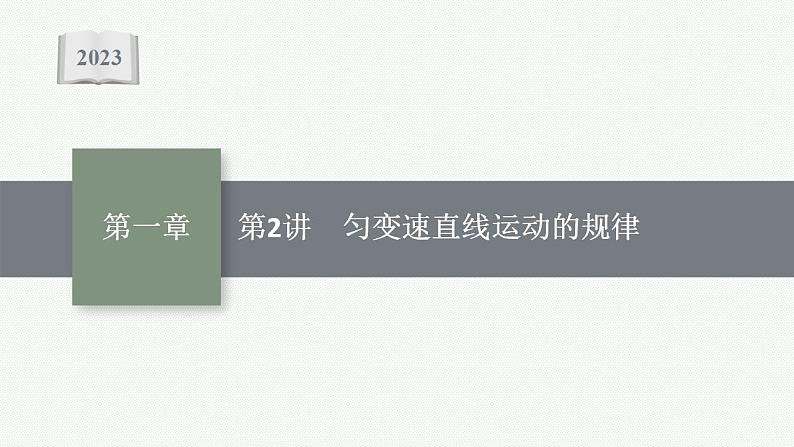 2023

第一章

第2讲　匀变速直线运动的规律